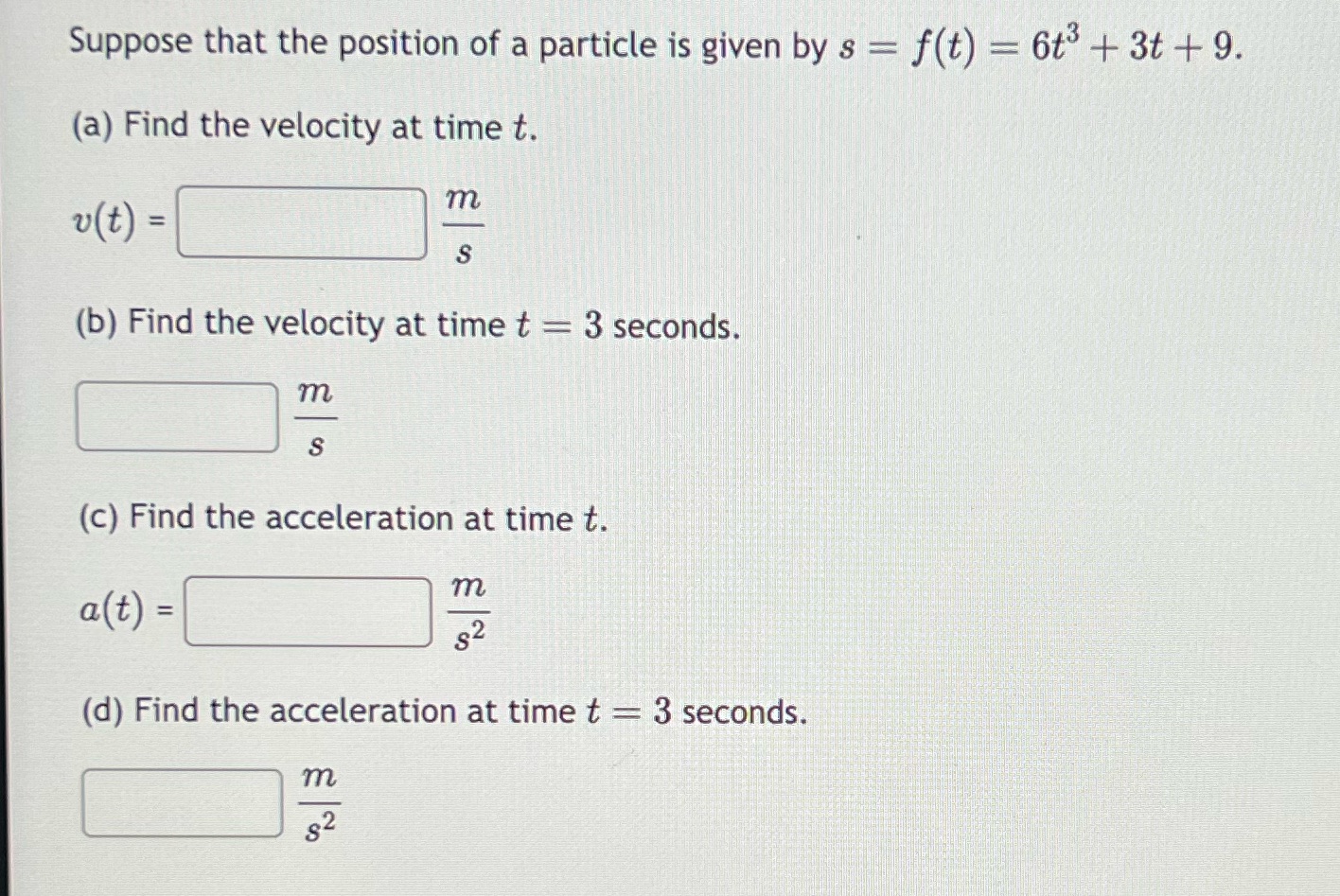 Suppose that the position of a particle is given by $s = f(t) = 6t^3 + 3t + 9$.

(a) Find the velocity at time $t$.

$v(t)$ = ____ $\frac{m}{s}$

(b) Find the velocity at time $t = 3$ seconds.

____ $\frac{m}{s}$

(c) Find the acceleration at time $t$.

$a(t)$ = ____ $\frac{m}{s^2}$

(d) Find the acceleration at time $t = 3$ seconds.

____ $\frac{m}{s^2}$